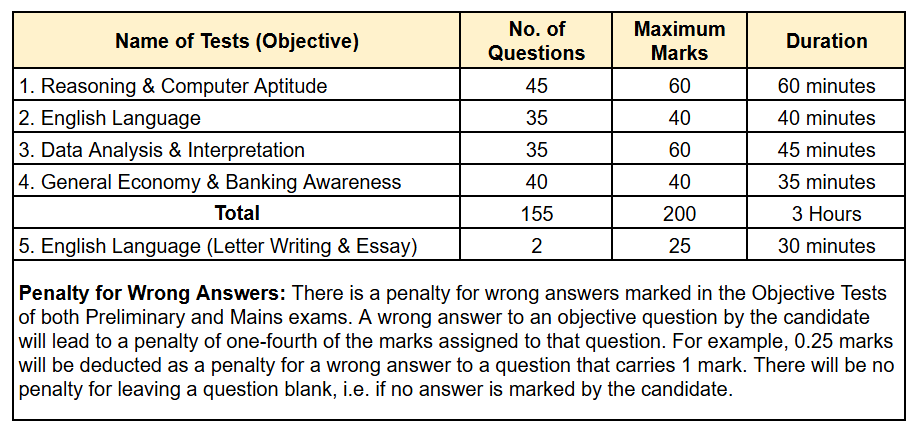 | Name of Tests (Objective) | No. of Questions | Maximum Marks | Duration |
|---|---|---|---|
| 1. Reasoning & Computer Aptitude | 45 | 60 | 60 minutes |
| 2. English Language | 35 | 40 | 40 minutes |
| 3. Data Analysis & Interpretation | 35 | 60 | 45 minutes |
| 4. General Economy & Banking Awareness | 40 | 40 | 35 minutes |
| **Total** | 155 | 200 | 3 Hours |
| 5. English Language (Letter Writing & Essay) | 2 | 25 | 30 minutes |

**Penalty for Wrong Answers:** There is a penalty for wrong answers marked in the Objective Tests of both Preliminary and Mains exams. A wrong answer to an objective question by the candidate will lead to a penalty of one-fourth of the marks assigned to that question. For example, 0.25 marks will be deducted as a penalty for a wrong answer to a question that carries 1 mark. There will be no penalty for leaving a question blank, i.e. if no answer is marked by the candidate.